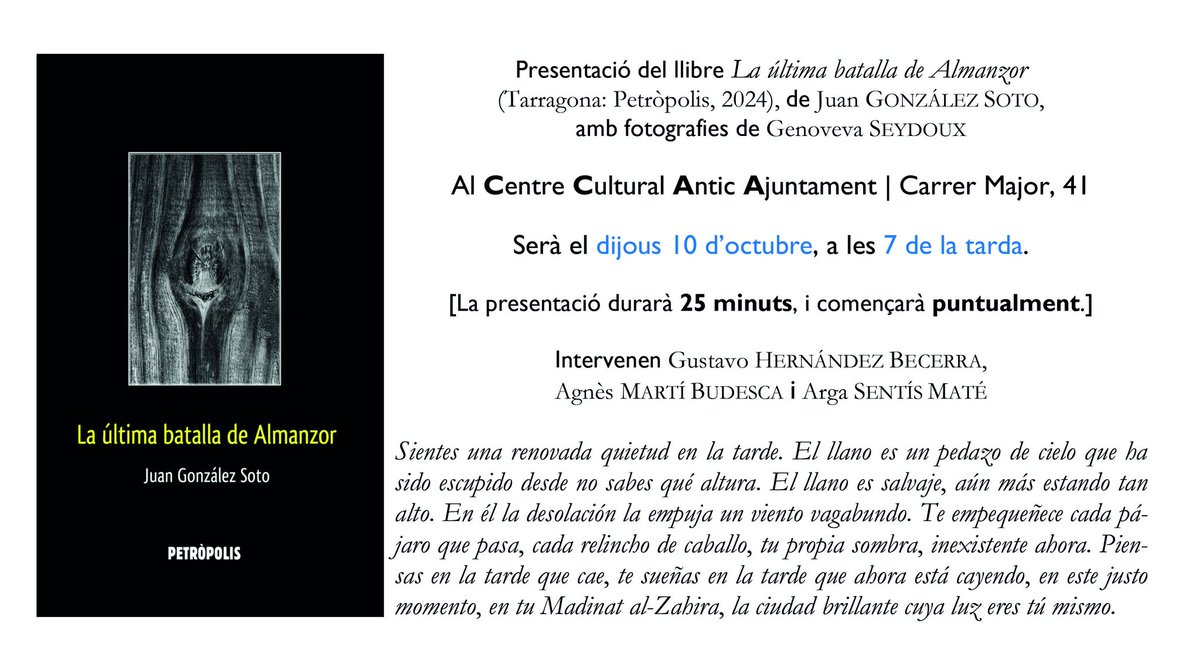 La última batalla de Almanzor

Juan González Soto

PETRÒPOLIS

Presentació del llibre La última batalla de Almanzor (Tarragona: Petròpolis, 2024), de Juan GONZÁLEZ SOTO, amb fotografies de Genoveva SEYDOUX

Al Centre Cultural Antic Ajuntament | Carrer Major, 41

Serà el dijous 10 d'octubre, a les 7 de la tarda.

[La presentació durarà 25 minuts, i començarà puntualment.]

Intervenen Gustavo HERNÁNDEZ BECERRA, Agnès MARTÍ BUDESCA i Arga SENTÍS MATÉ

Sientes una renovada quietud en la tarde. El llano es un pedazo de cielo que ha sido escupido desde no sabes qué altura. El llano es salvaje, aún más estando tan alto. En él la desolación la empuja un viento vagabundo. Te empequeñece cada pájaro que pasa, cada relincho de caballo, tu propia sombra, inexistente ahora. Piensas en la tarde que cae, te sueñas en la tarde que ahora está cayendo, en este justo momento, en tu Madinat al-Zahira, la ciudad brillante cuya luz eres tú mismo.